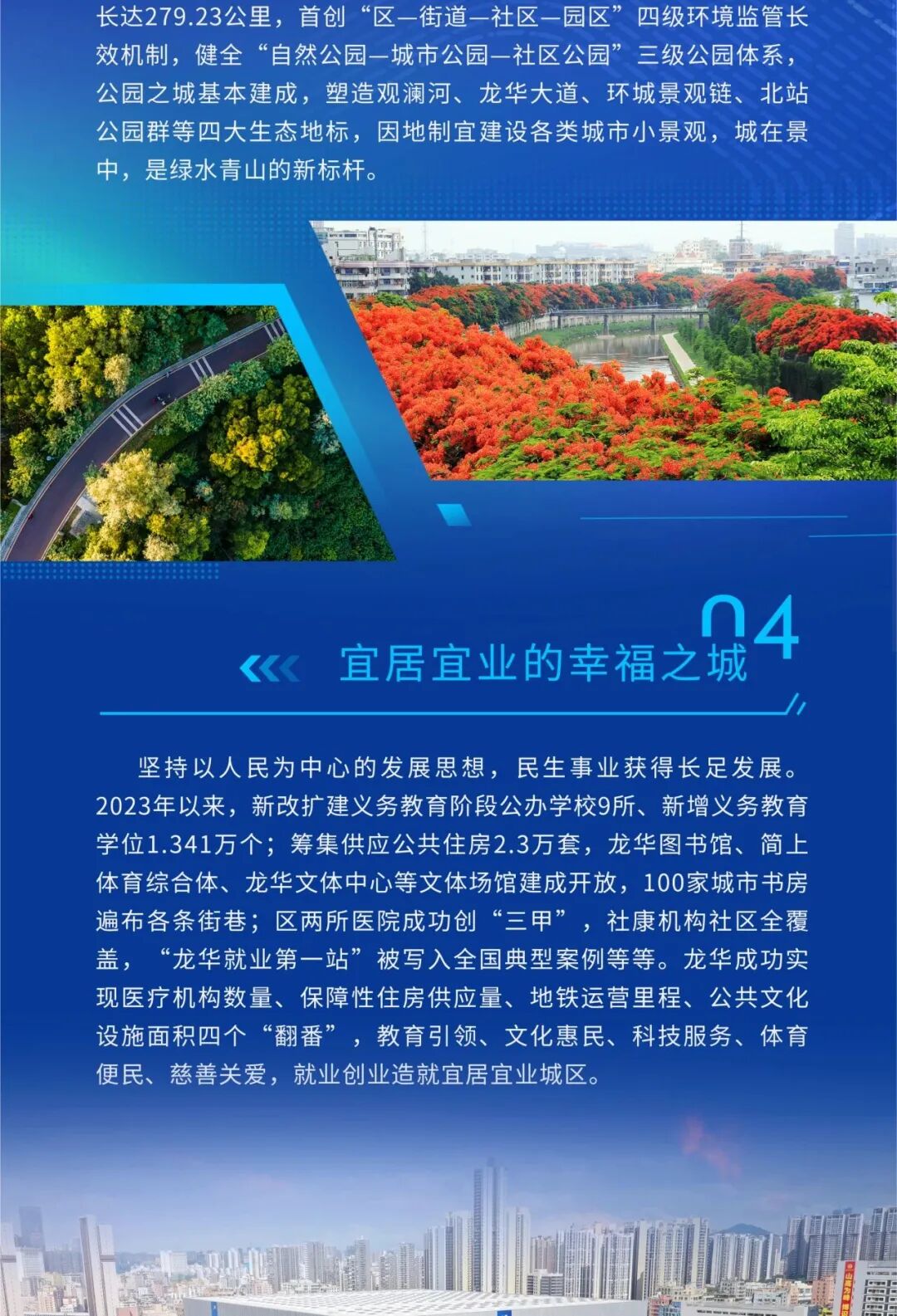 长达279.23公里，首创“区—街道—社区—园区”四级环境监管长效机制，健全“自然公园—城市公园—社区公园”三级公园体系，公园之城基本建成，塑造观澜河、龙华大道、环城景观链、北站公园群等四大生态地标，因地制宜建设各类城市小景观，城在景中，是绿水青山的新标杆。

04

宜居宜业的幸福之城

坚持以人民为中心的发展思想，民生事业获得长足发展。2023年以来，新改扩建义务教育阶段公办学校9所、新增义务教育学位1.341万个；筹集供应公共住房2.3万套，龙华图书馆、简上体育综合体、龙华文体中心等文体场馆建成开放，100家城市书房遍布各条街巷；区两所医院成功创“三甲”，社康机构社区全覆盖，“龙华就业第一站”被写入全国典型案例等等。龙华成功实现医疗机构数量、保障性住房供应量、地铁运营里程、公共文化设施面积四个“翻番”，教育引领、文化惠民、科技服务、体育便民、慈善关爱，就业创业造就宜居宜业城区。